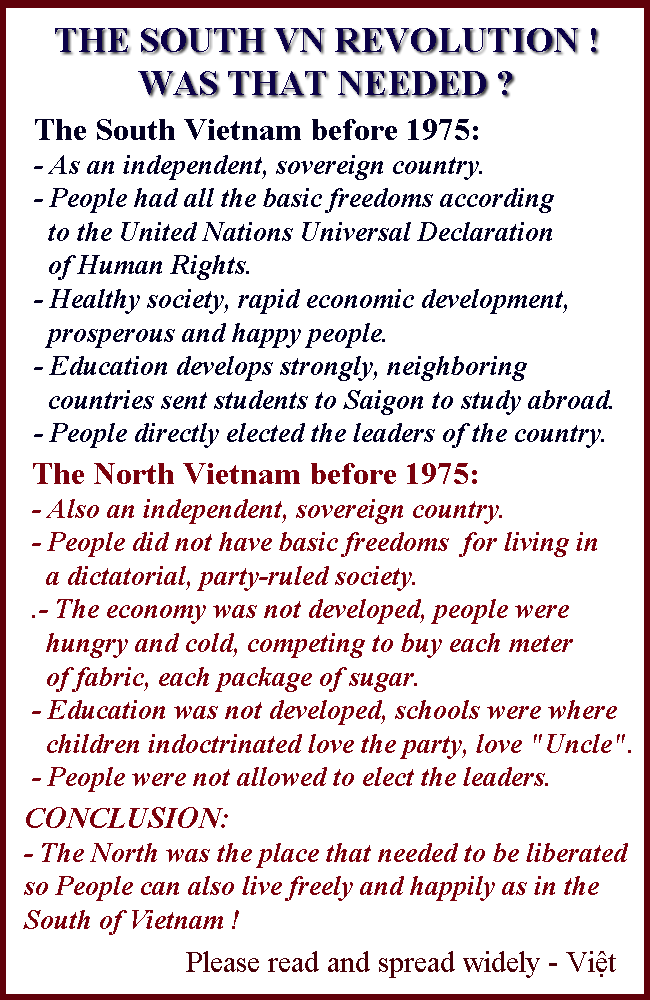 THE SOUTH VN REVOLUTION !
WAS THAT NEEDED ?

The South Vietnam before 1975:

- As an independent, sovereign country.
- People had all the basic freedoms according to the United Nations Universal Declaration of Human Rights.
- Healthy society, rapid economic development, prosperous and happy people.
- Education develops strongly, neighboring countries sent students to Saigon to study abroad.
- People directly elected the leaders of the country.

The North Vietnam before 1975:

- Also an independent, sovereign country.
- People did not have basic freedoms for living in a dictatorial, party-ruled society.
.- The economy was not developed, people were hungry and cold, competing to buy each meter of fabric, each package of sugar.
- Education was not developed, schools were where children indoctrinated love the party, love "Uncle".
- People were not allowed to elect the leaders.

CONCLUSION:

- The North was the place that needed to be liberated so People can also live freely and happily as in the South of Vietnam !

Please read and spread widely - Việt